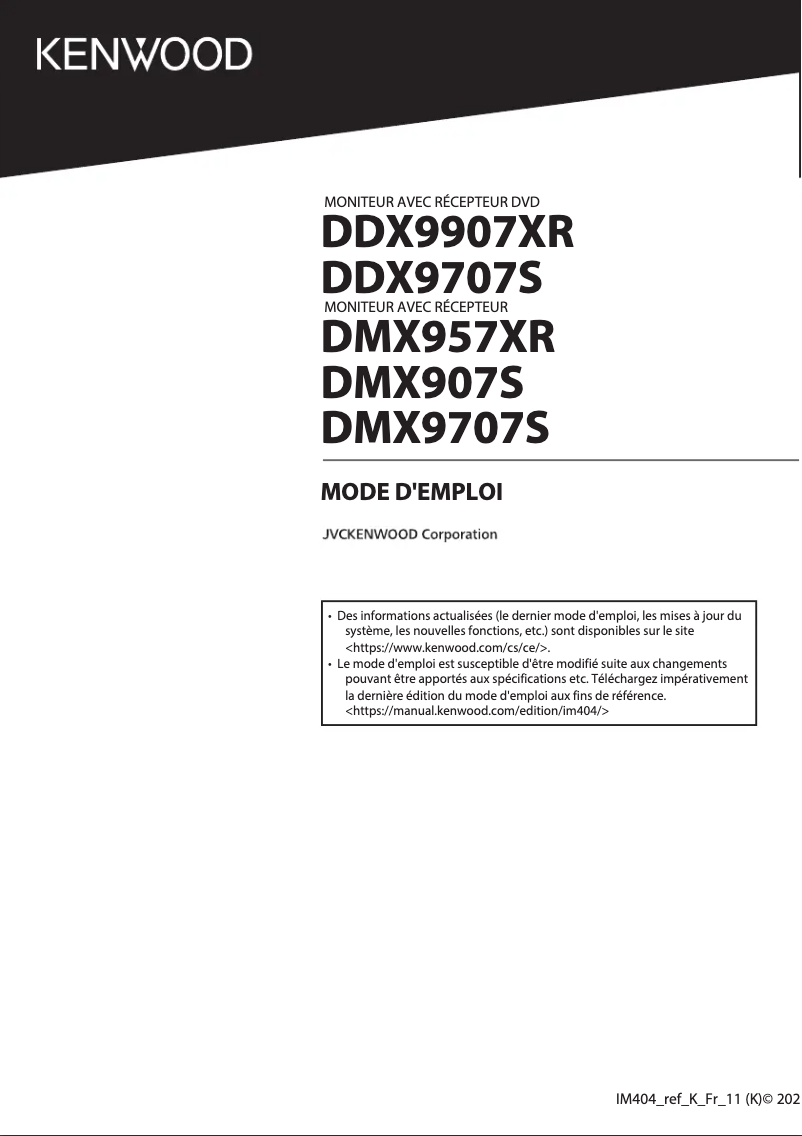 KENWOOD

MONITEUR AVEC RÉCEPTEUR DVD
DDX9907XR
DDX9707S
MONITEUR AVEC RÉCEPTEUR
DMX957XR
DMX907S
DMX9707S

MODE D'EMPLOI

JVCKENWOOD Corporation

• Des informations actualisées (le dernier mode d'emploi, les mises à jour du système, les nouvelles fonctions, etc.) sont disponibles sur le site <https://www.kenwood.com/cs/ce/>.
• Le mode d'emploi est susceptible d'être modifié suite aux changements pouvant être apportés aux spécifications etc. Téléchargez impérativement la dernière édition du mode d'emploi aux fins de référence. <https://manual.kenwood.com/edition/im404/>

IM404_ref_K_Fr_11 (K)© 202